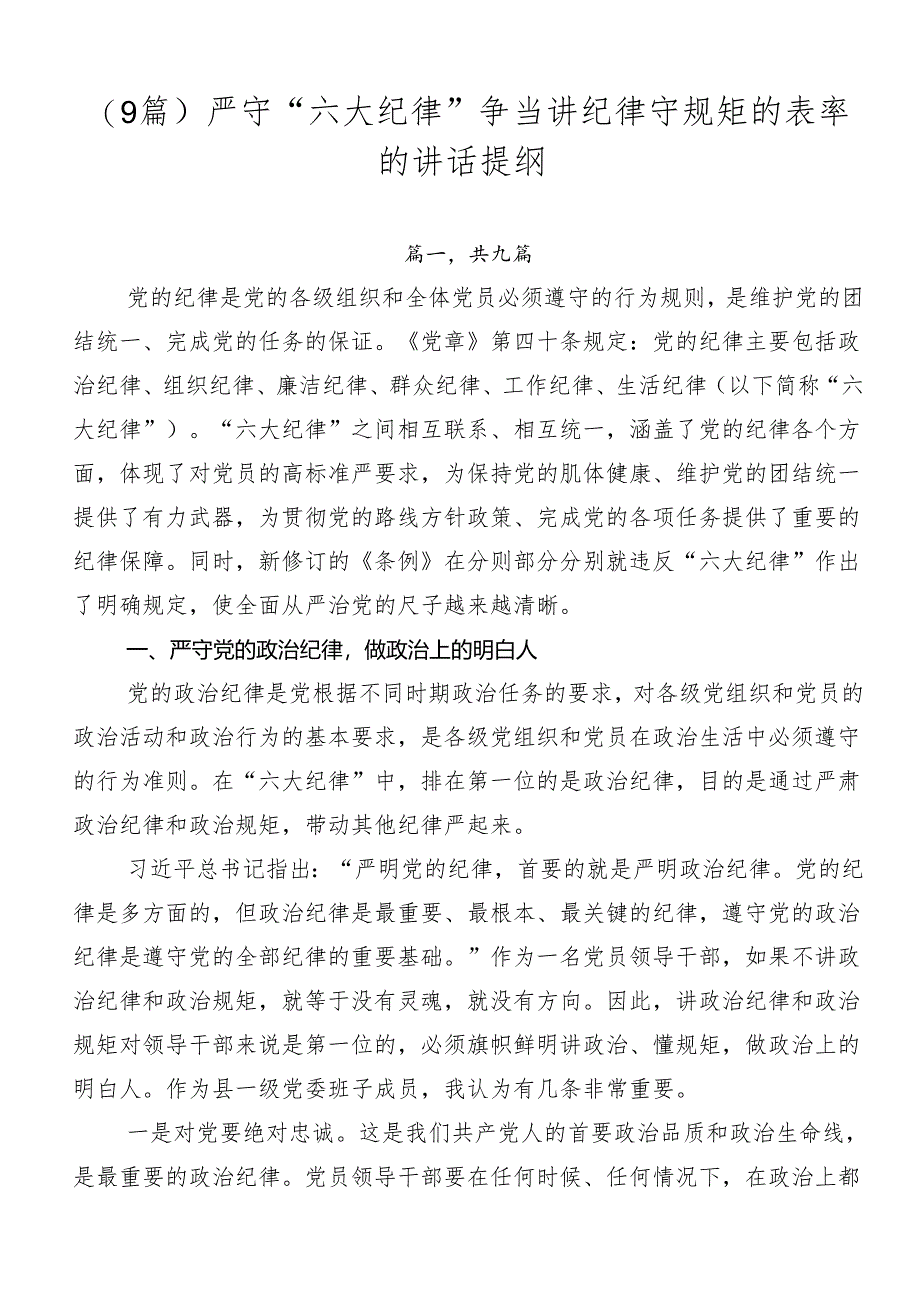 （9篇）严守“六大纪律”争当讲纪律守规矩的表率的讲话提纲

篇一，共九篇

党的纪律是党的各级组织和全体党员必须遵守的行为规则，是维护党的团结统一、完成党的任务的保证。《党章》第四十条规定：党的纪律主要包括政治纪律、组织纪律、廉洁纪律、群众纪律、工作纪律、生活纪律（以下简称“六大纪律”）。“六大纪律”之间相互联系、相互统一，涵盖了党的纪律各个方面，体现了对党员的高标准严要求，为保持党的肌体健康、维护党的团结统一提供了有力武器，为贯彻党的路线方针政策、完成党的各项任务提供了重要的纪律保障。同时，新修订的《条例》在分则部分分别就违反“六大纪律”作出了明确规定，使全面从严治党的尺子越来越清晰。

一、严守党的政治纪律，做政治上的明白人

党的政治纪律是党根据不同时期政治任务的要求，对各级党组织和党员的政治活动和政治行为的基本要求，是各级党组织和党员在政治生活中必须遵守的行为准则。在“六大纪律”中，排在第一位的是政治纪律，目的是通过严肃政治纪律和政治规矩，带动其他纪律严起来。

习近平总书记指出：“严明党的纪律，首要的就是严明政治纪律。党的纪律是多方面的，但政治纪律是最重要、最根本、最关键的纪律，遵守党的政治纪律是遵守党的全部纪律的重要基础。”作为一名党员领导干部，如果不讲政治纪律和政治规矩，就等于没有灵魂，就没有方向。因此，讲政治纪律和政治规矩对领导干部来说是第一位的，必须旗帜鲜明讲政治、懂规矩，做政治上的明白人。作为县一级党委班子成员，我认为有几条非常重要。

一是对党要绝对忠诚。这是我们共产党人的首要政治品质和政治生命线，是最重要的政治纪律。党员领导干部要在任何时候、任何情况下，在政治上都